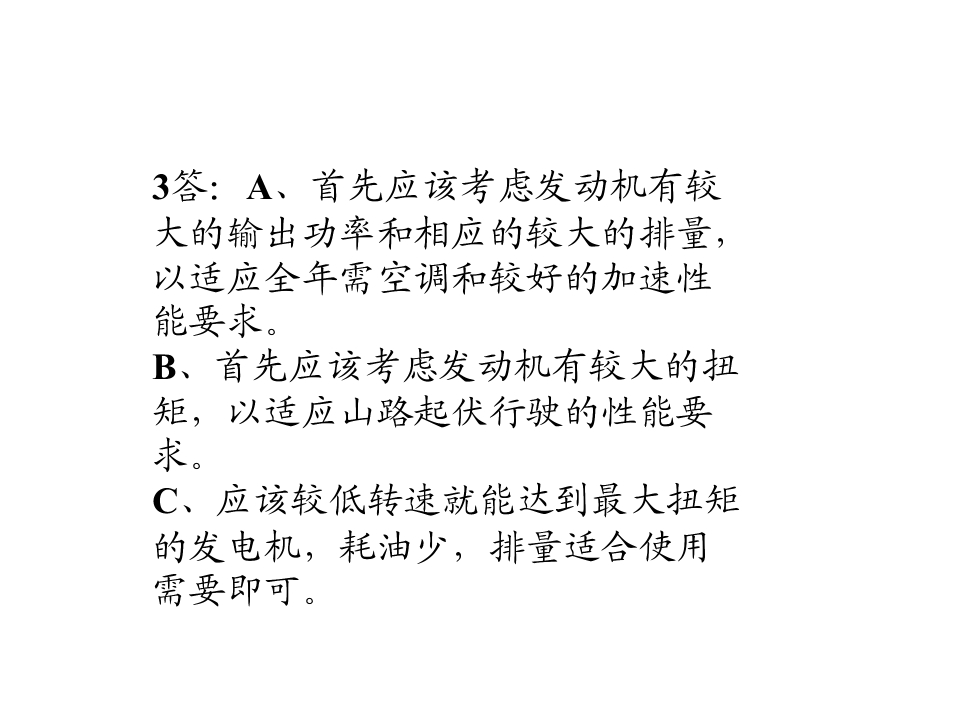 3答：A、首先应该考虑发动机有较大的输出功率和相应的较大的排量，以适应全年需空调和较好的加速性能要求。
B、首先应该考虑发动机有较大的扭矩，以适应山路起伏行驶的性能要求。
C、应该较低转速就能达到最大扭矩的发电机，耗油少，排量适合使用需要即可。